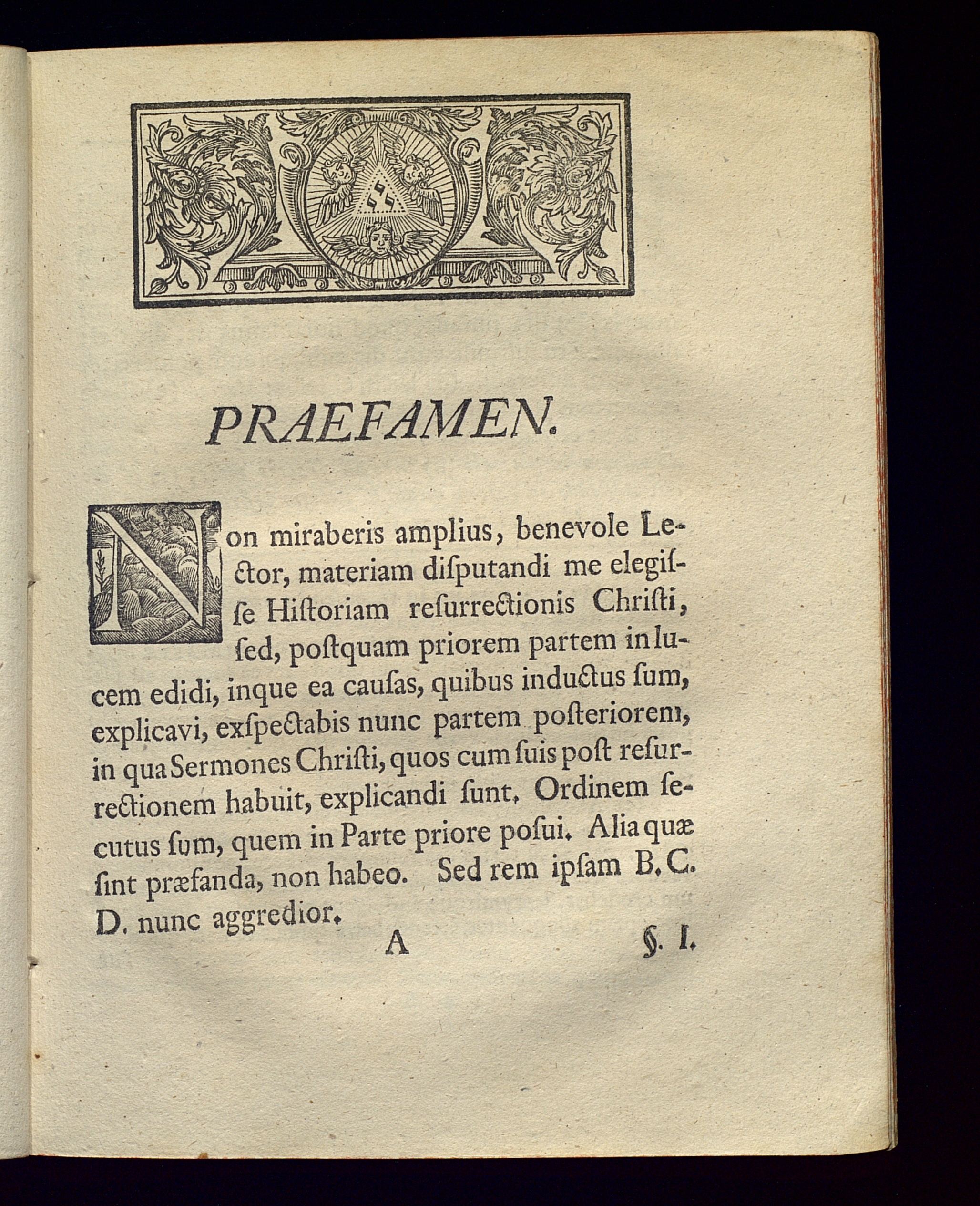 PRAEFAMEN.

Non miraberis amplius, benevole Lector, materiam diſputandi me elegiſſe Hiſtoriam reſurrectionis Chriſti, ſed, poſtquam priorem partem in lucem edidi, inque ea cauſas, quibus inductus ſum, explicavi, exſpectabis nunc partem poſteriorem, in qua Sermones Chriſti, quos cum ſuis poſt reſurrectionem habuit, explicandi ſunt. Ordinem ſecutus ſum, quem in Parte priore poſui. Alia quæ ſint præfanda, non habeo. Sed rem ipſam B. C. D. nunc aggredior.

A §. I.